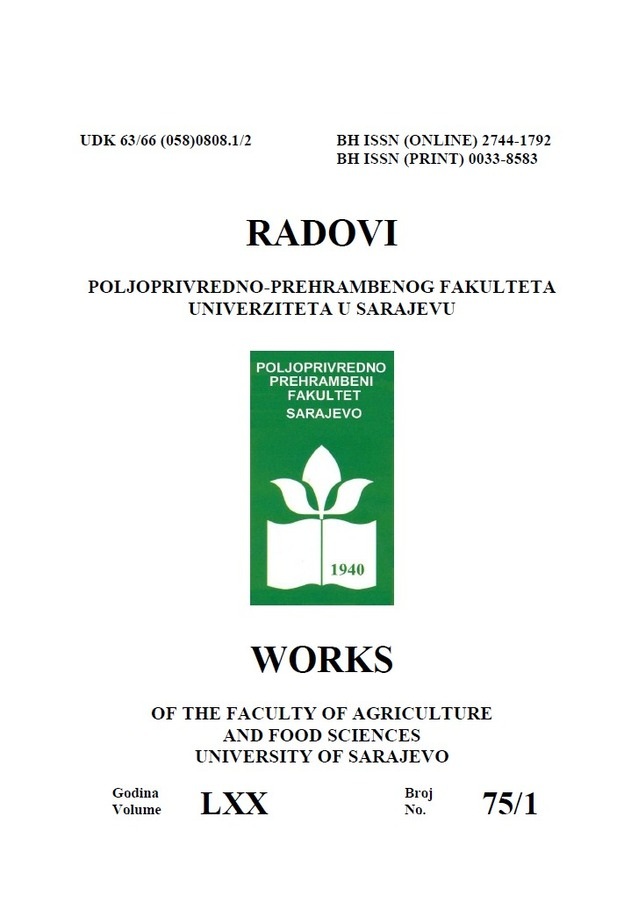 UDK 63/66 (058)0808.1/2

BH ISSN (ONLINE) 2744-1792
BH ISSN (PRINT) 0033-8583

RADOVI

POLJOPRIVREDNO-PREHRAMBENOG FAKULTETA
UNIVERZITETA U SARAJEVU

POLJOPRIVREDNO
PREHRAMBENI
FAKULTET
SARAJEVO

1940

WORKS

OF THE FACULTY OF AGRICULTURE
AND FOOD SCIENCES
UNIVERSITY OF SARAJEVO

Godina
Volume
LXX

Broj
No.
75/1